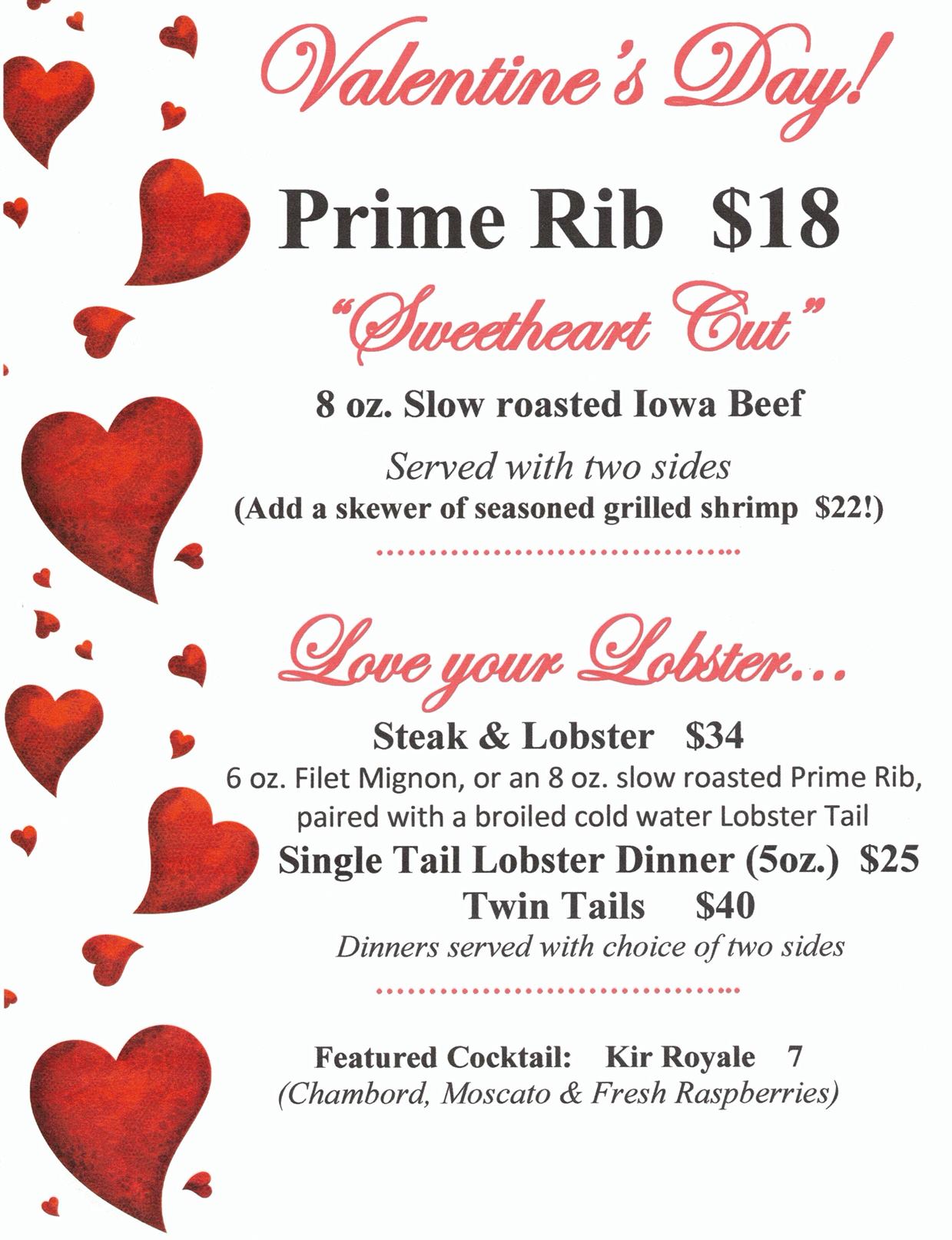 Valentine's Day!

Prime Rib $18

"Sweetheart Cut"

8 oz. Slow roasted Iowa Beef

Served with two sides
(Add a skewer of seasoned grilled shrimp $22!)

Love your Lobster...

Steak & Lobster $34
6 oz. Filet Mignon, or an 8 oz. slow roasted Prime Rib, paired with a broiled cold water Lobster Tail
Single Tail Lobster Dinner (5oz.) $25
Twin Tails $40
Dinners served with choice of two sides

Featured Cocktail: Kir Royale 7
(Chambord, Moscato & Fresh Raspberries)